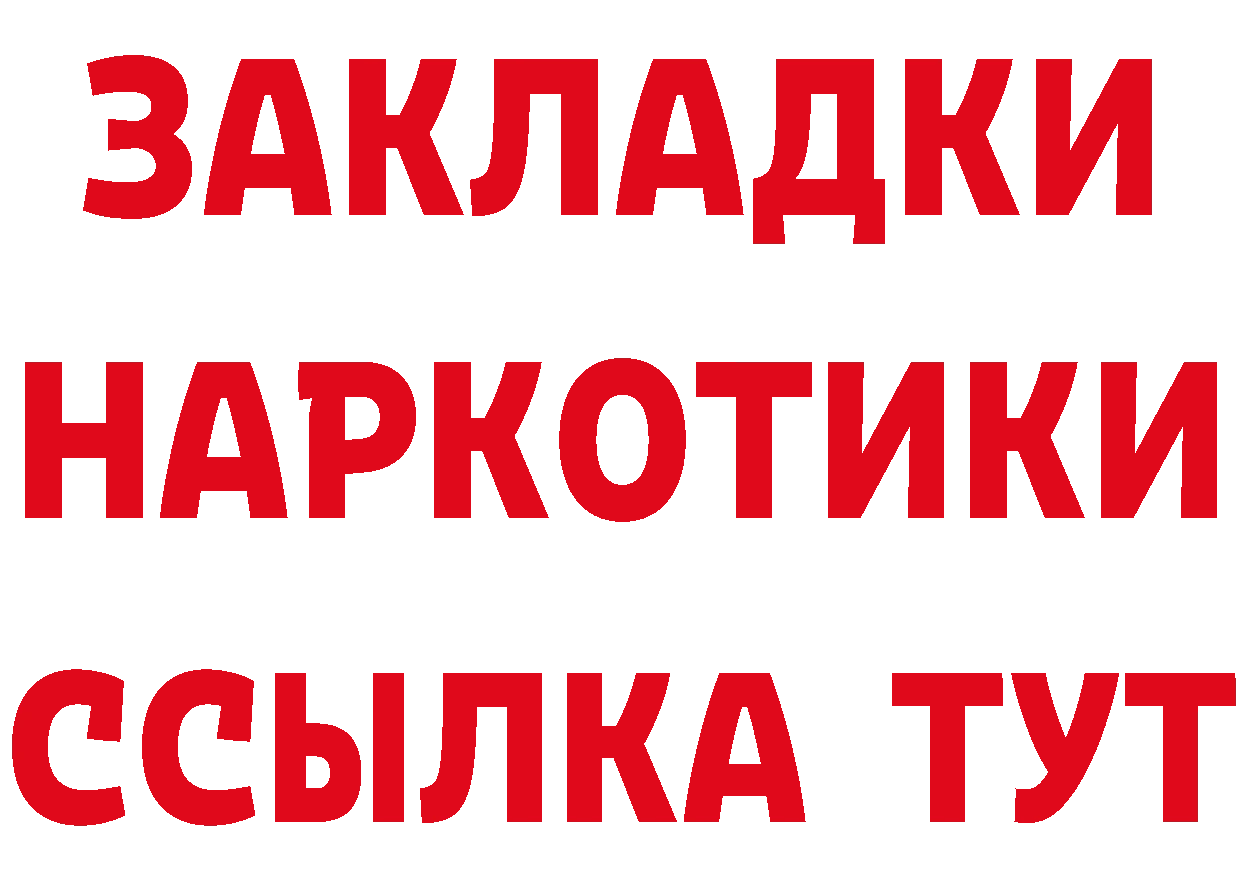 ЗАКЛАДКИ
НАРКОТИКИ
ССЫЛКА ТУТ